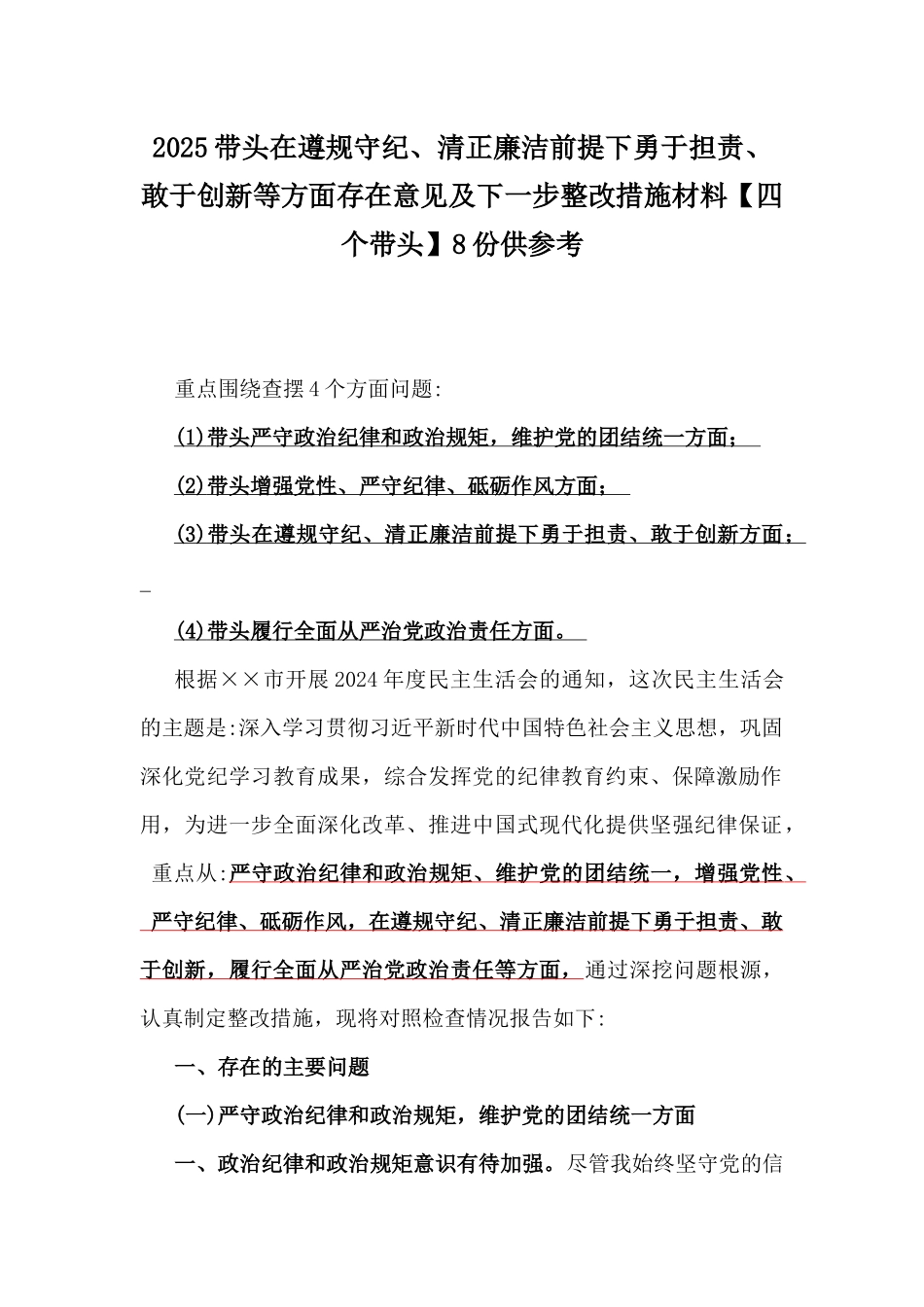 2025带头在遵规守纪、清正廉洁前提下勇于担责、敢于创新等方面存在意见及下一步整改措施材料【四个带头】8份供参考

重点围绕查摆4个方面问题:

(1)带头严守政治纪律和政治规矩，维护党的团结统一方面；

(2)带头增强党性、严守纪律、砥砺作风方面；

(3)带头在遵规守纪、清正廉洁前提下勇于担责、敢于创新方面；

(4)带头履行全面从严治党政治责任方面。

根据××市开展2024年度民主生活会的通知，这次民主生活会的主题是:深入学习贯彻习近平新时代中国特色社会主义思想，巩固深化党纪学习教育成果，综合发挥党的纪律教育约束、保障激励作用，为进一步全面深化改革、推进中国式现代化提供坚强纪律保证，重点从:严守政治纪律和政治规矩、维护党的团结统一，增强党性、严守纪律、砥砺作风，在遵规守纪、清正廉洁前提下勇于担责、敢于创新，履行全面从严治党政治责任等方面，通过深挖问题根源，认真制定整改措施，现将对照检查情况报告如下:

一、存在的主要问题

(一)严守政治纪律和政治规矩，维护党的团结统一方面

一、政治纪律和政治规矩意识有待加强。尽管我始终坚守党的信